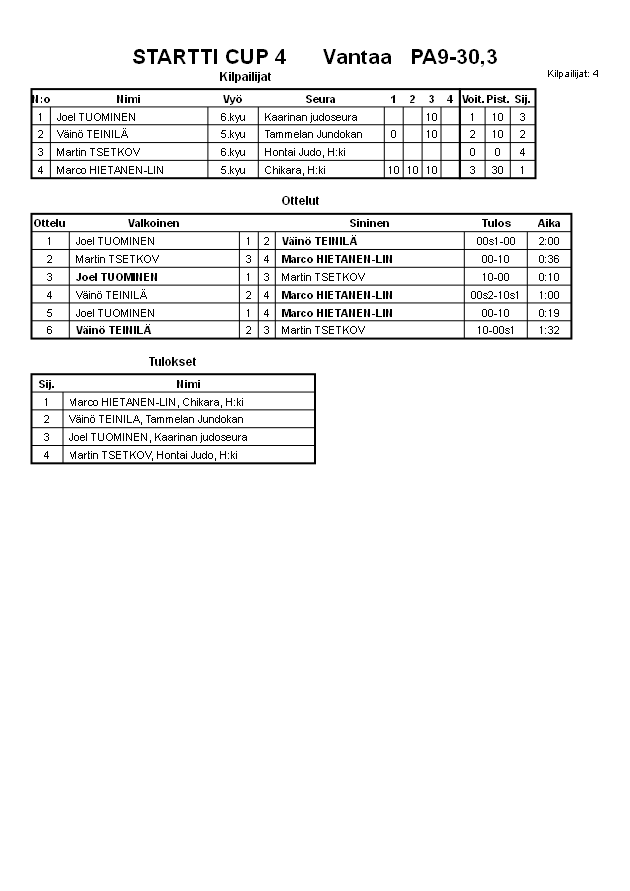 STARTTI CUP 4 Vantaa PA9-30,3

Kilpailijat

Kilpailijat: 4

| N:o | Nimi | Vyö | Seura | 1 | 2 | 3 | 4 | Voit. | Pist. | Sij. |
|---|---|---|---|---|---|---|---|---|---|---|
| 1 | Joel TUOMINEN | 6.kyu | Kaarinan judoseura | | | 10 | | 1 | 10 | 3 |
| 2 | Väinö TEINILÄ | 5.kyu | Tammelan Jundokan | 0 | | 10 | | 2 | 10 | 2 |
| 3 | Martin TSETKOV | 6.kyu | Hontai Judo, H:ki | | | | | 0 | 0 | 4 |
| 4 | Marco HIETANEN-LIN | 5.kyu | Chikara, H:ki | 10 | 10 | 10 | | 3 | 30 | 1 |

Ottelut

| Ottelu | Valkoinen | | | Sininen | Tulos | Aika |
|---|---|---|---|---|---|---|
| 1 | Joel TUOMINEN | 1 | 2 | Väinö TEINILÄ | 00s1-00 | 2:00 |
| 2 | Martin TSETKOV | 3 | 4 | Marco HIETANEN-LIN | 00-10 | 0:36 |
| 3 | Joel TUOMINEN | 1 | 3 | Martin TSETKOV | 10-00 | 0:10 |
| 4 | Väinö TEINILÄ | 2 | 4 | Marco HIETANEN-LIN | 00s2-10s1 | 1:00 |
| 5 | Joel TUOMINEN | 1 | 4 | Marco HIETANEN-LIN | 00-10 | 0:19 |
| 6 | Väinö TEINILÄ | 2 | 3 | Martin TSETKOV | 10-00s1 | 1:32 |

Tulokset

| Sij. | Nimi |
|---|---|
| 1 | Marco HIETANEN-LIN, Chikara, H:ki |
| 2 | Väinö TEINILÄ, Tammelan Jundokan |
| 3 | Joel TUOMINEN, Kaarinan judoseura |
| 4 | Martin TSETKOV, Hontai Judo, H:ki |